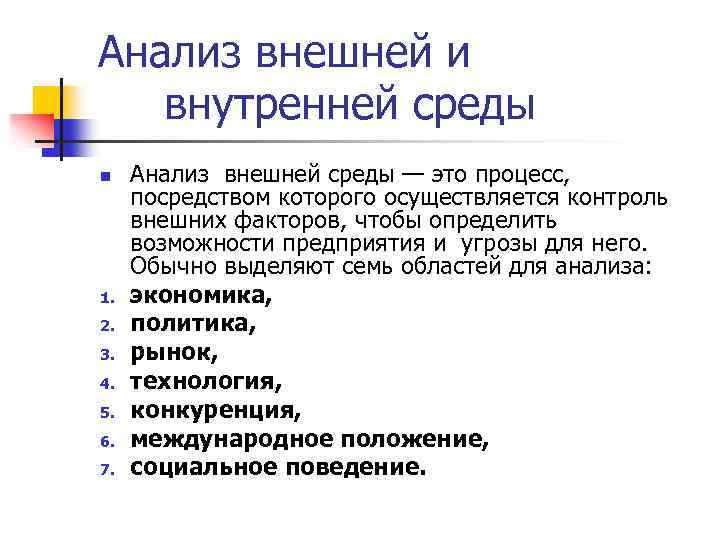 Анализ внешней и внутренней среды

Анализ внешней среды — это процесс, посредством которого осуществляется контроль внешних факторов, чтобы определить возможности предприятия и угрозы для него. Обычно выделяют семь областей для анализа:

1. экономика,
2. политика,
3. рынок,
4. технология,
5. конкуренция,
6. международное положение,
7. социальное поведение.